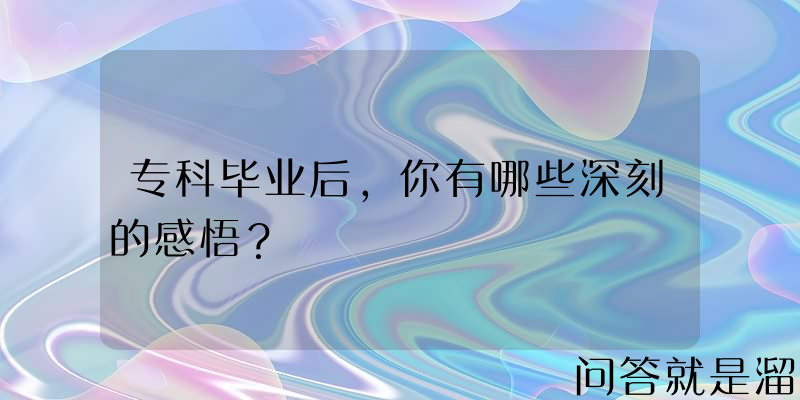 专科毕业后，你有哪些深刻的感悟？

问答就是溜